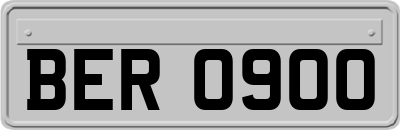 BER 0900